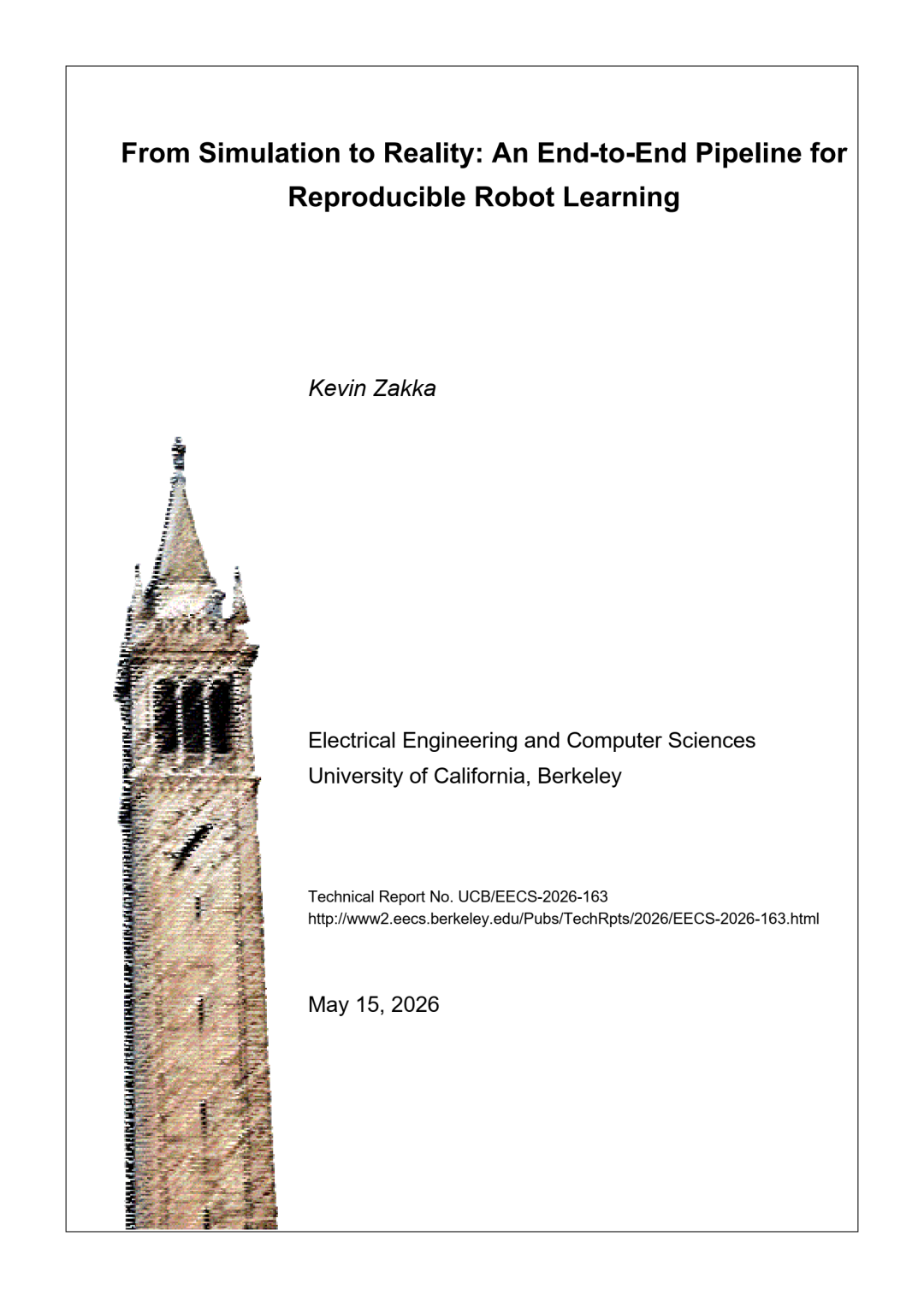 From Simulation to Reality: An End-to-End Pipeline for Reproducible Robot Learning

Kevin Zakka

Electrical Engineering and Computer Sciences
University of California, Berkeley

Technical Report No. UCB/EECS-2026-163
http://www2.eecs.berkeley.edu/Pubs/TechRpts/2026/EECS-2026-163.html

May 15, 2026